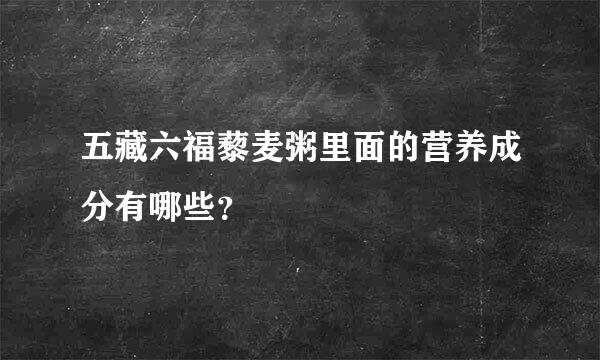 五藏六福藜麦粥里面的营养成分有哪些?